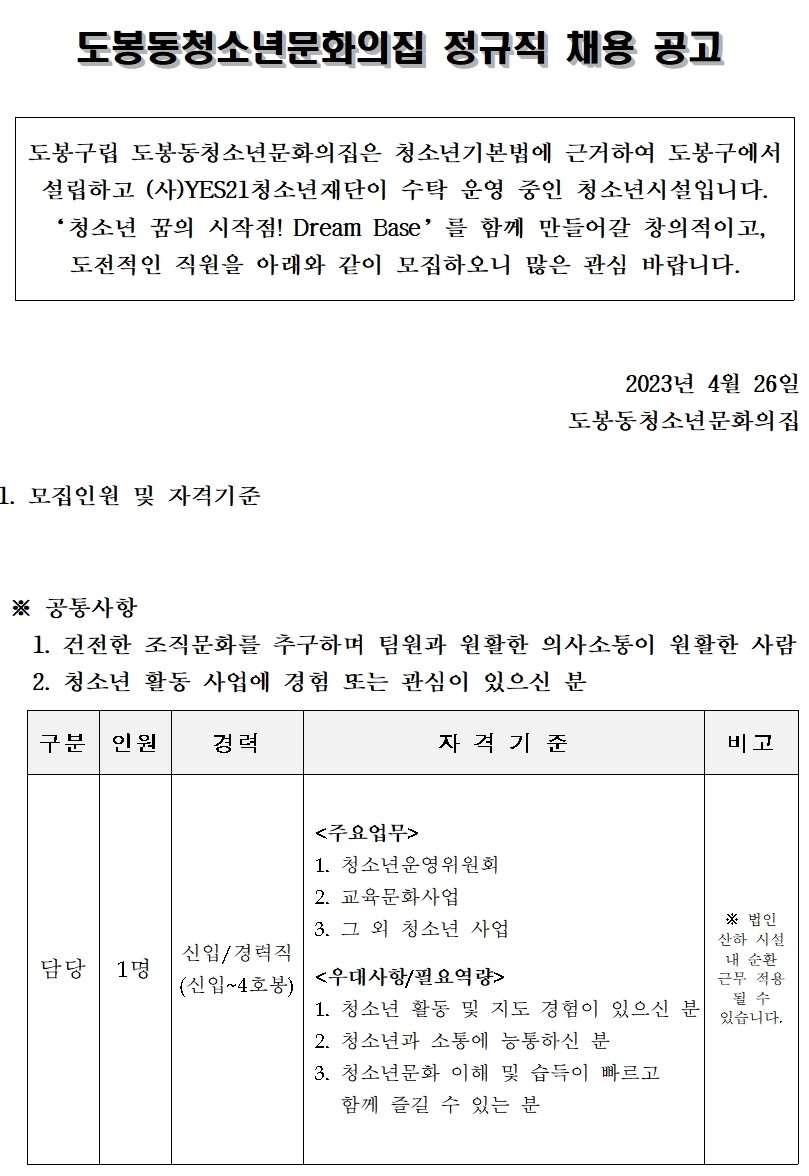 도봉동청소년문화의집 정규직 채용 공고

도봉구립 도봉동청소년문화의집은 청소년기본법에 근거하여 도봉구에서 설립하고 (사)YES21청소년재단이 수탁 운영 중인 청소년시설입니다. ‘청소년 꿈의 시작점! Dream Base’를 함께 만들어갈 창의적이고, 도전적인 직원을 아래와 같이 모집하오니 많은 관심 바랍니다.

2023년 4월 26일
도봉동청소년문화의집

1. 모집인원 및 자격기준

※ 공통사항
1. 건전한 조직문화를 추구하며 팀원과 원활한 의사소통이 원활한 사람
2. 청소년 활동 사업에 경험 또는 관심이 있으신 분

| 구분 | 인원 | 경력 | 자 격 기 준 | 비고 |
|---|---|---|---|---|
| 담당 | 1명 | 신입/경력직 (신입~4호봉) | <주요업무> 1. 청소년운영위원회 2. 교육문화사업 3. 그 외 청소년 사업 <우대사항/필요역량> 1. 청소년 활동 및 지도 경험이 있으신 분 2. 청소년과 소통에 능통하신 분 3. 청소년문화 이해 및 습득이 빠르고 함께 즐길 수 있는 분 | ※ 법인 산하 시설 내 순환 근무 적용 될 수 있습니다. |